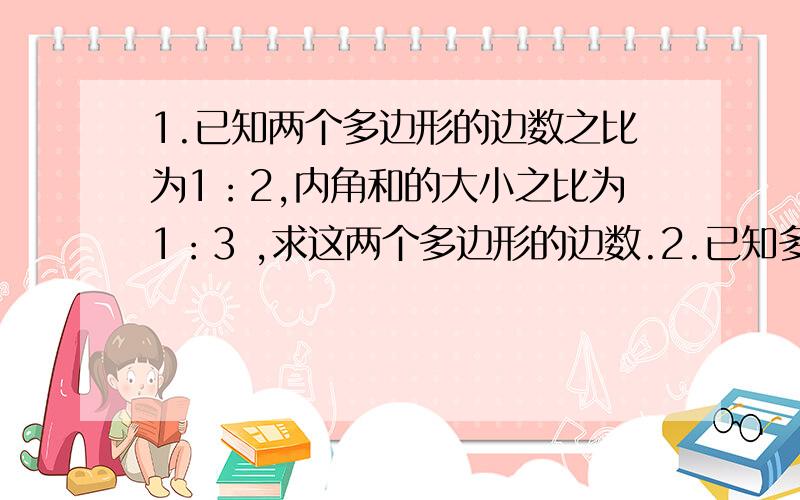 1.已知两个多边形的边数之比为1：2,内角和的大小之比为1：3 ,求这两个多边形的边数.2.已知多